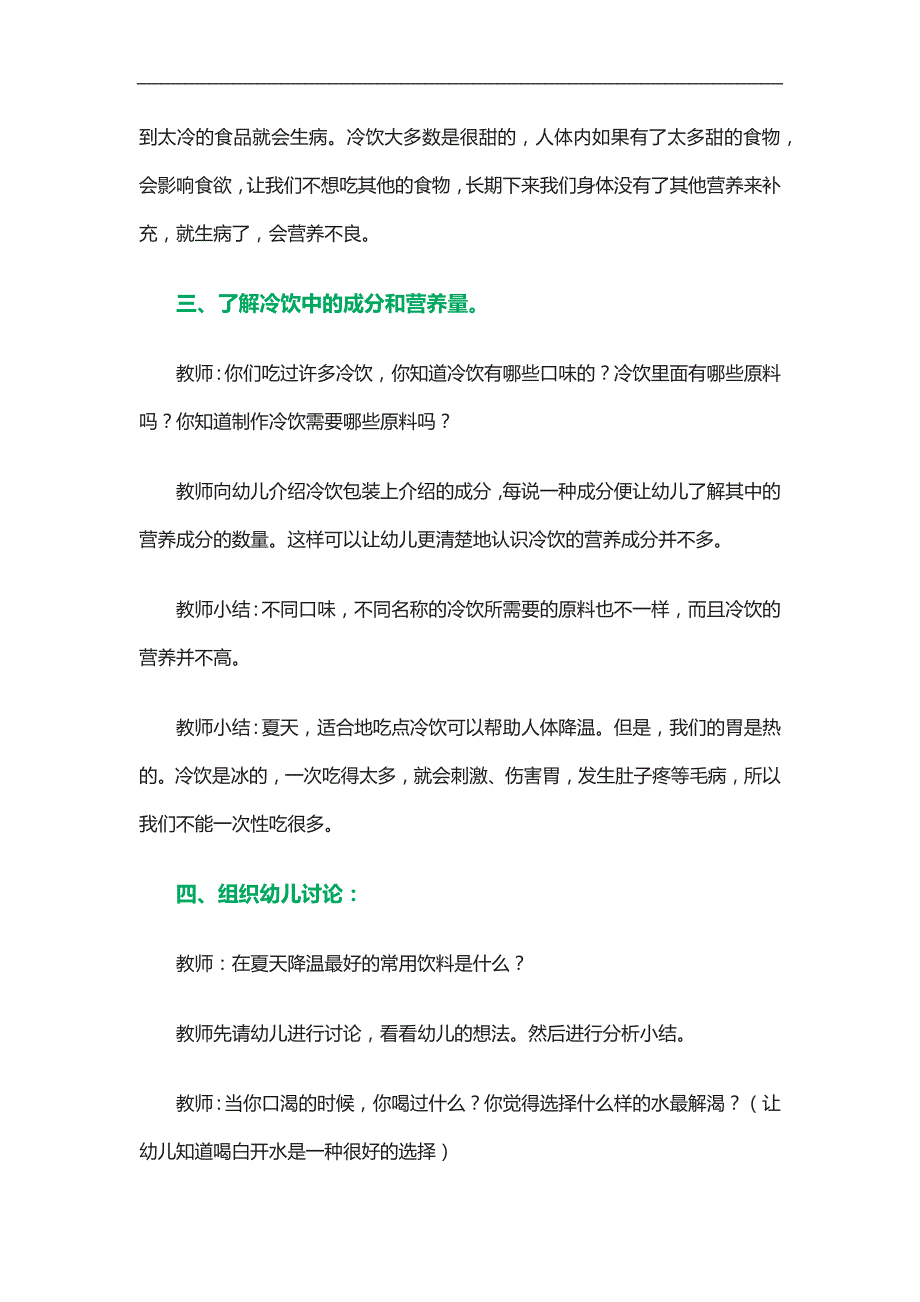 到太冷的食品就会生病。冷饮大多数是很甜的，人体内如果有了太多甜的食物，会影响食欲，让我们不想吃其他的食物，长期下来我们身体没有了其他营养来补充，就生病了，会营养不良。

三、了解冷饮中的成分和营养量。

教师：你们吃过许多冷饮，你知道冷饮有哪些口味的？冷饮里面有哪些原料吗？你知道制作冷饮需要哪些原料吗？

教师向幼儿介绍冷饮包装上介绍的成分，每说一种成分便让幼儿了解其中的营养成分的数量。这样可以让幼儿更清楚地认识冷饮的营养成分并不多。

教师小结：不同口味，不同名称的冷饮所需要的原料也不一样，而且冷饮的营养并不高。

教师小结：夏天，适合地吃点冷饮可以帮助人体降温。但是，我们的胃是热的。冷饮是冰的，一次吃得太多，就会刺激、伤害胃，发生肚子疼等毛病，所以我们不能一次性吃很多。

四、组织幼儿讨论：

教师：在夏天降温最好的常用饮料是什么？

教师先请幼儿进行讨论，看看幼儿的想法。然后进行分析小结。

教师：当你口渴的时候，你喝过什么？你觉得选择什么样的水最解渴？（让幼儿知道喝白开水是一种很好的选择）